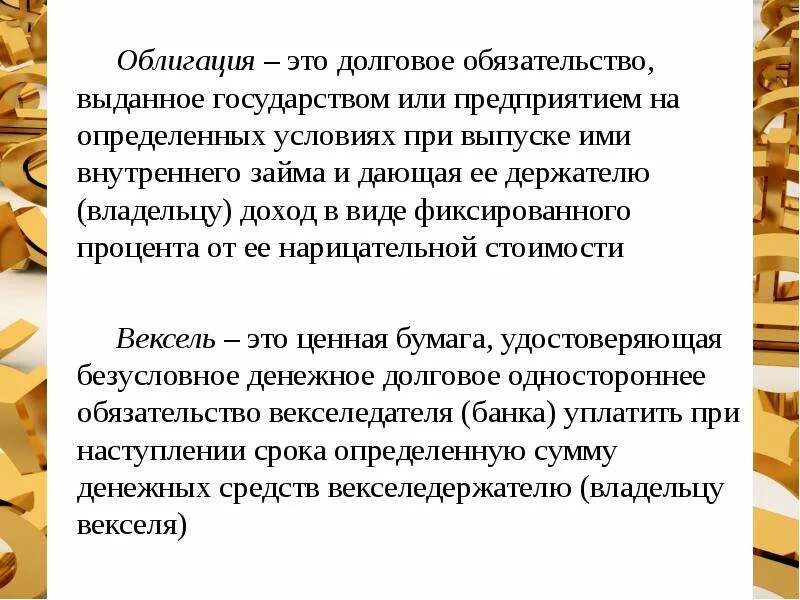 Облигация – это долговое обязательство, выданное государством или предприятием на определенных условиях при выпуске ими внутреннего займа и дающая ее держателю (владельцу) доход в виде фиксированного процента от ее нарицательной стоимости

Вексель – это ценная бумага, удостоверяющая безусловное денежное долговое одностороннее обязательство векселедателя (банка) уплатить при наступлении срока определенную сумму денежных средств векселедержателю (владельцу векселя)